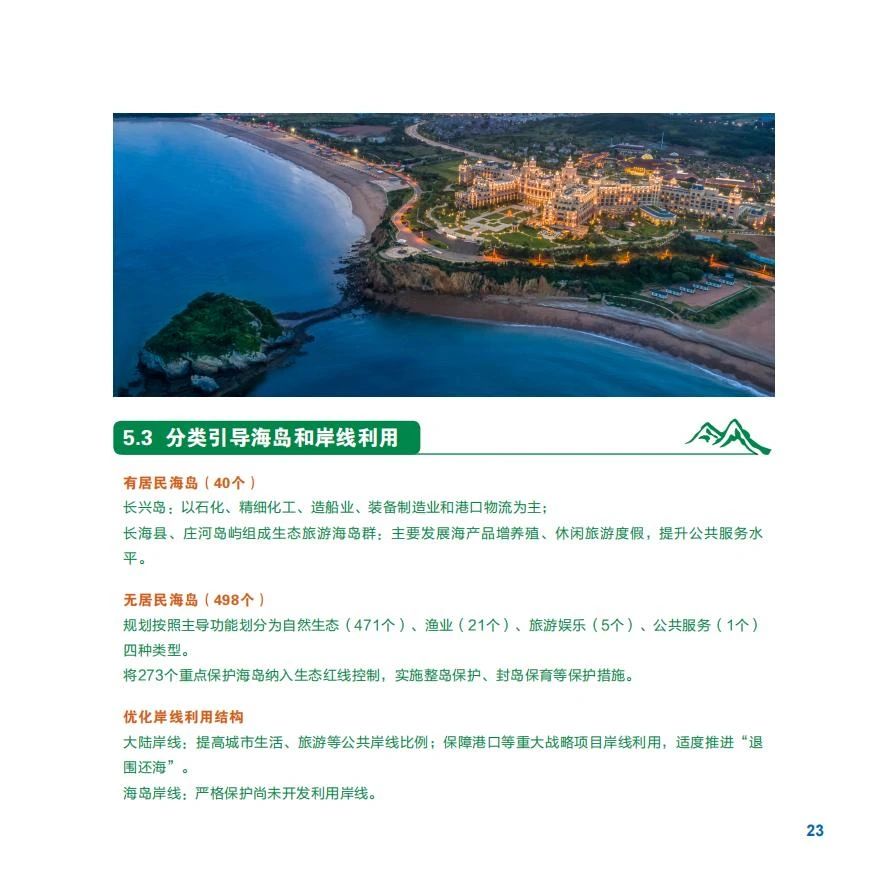 5.3 分类引导海岛和岸线利用

有居民海岛（40个）

长兴岛：以石化、精细化工、造船业、装备制造业和港口物流为主；

长海县、庄河岛屿组成生态旅游海岛群：主要发展海产品增养殖、休闲旅游度假，提升公共服务水平。

无居民海岛（498个）

规划按照主导功能划分为自然生态（471个）、渔业（21个）、旅游娱乐（5个）、公共服务（1个）四种类型。

将273个重点保护海岛纳入生态红线控制，实施整岛保护、封岛保育等保护措施。

优化岸线利用结构

大陆岸线：提高城市生活、旅游等公共岸线比例；保障港口等重大战略项目岸线利用，适度推进“退围还海”。

海岛岸线：严格保护尚未开发利用岸线。

23